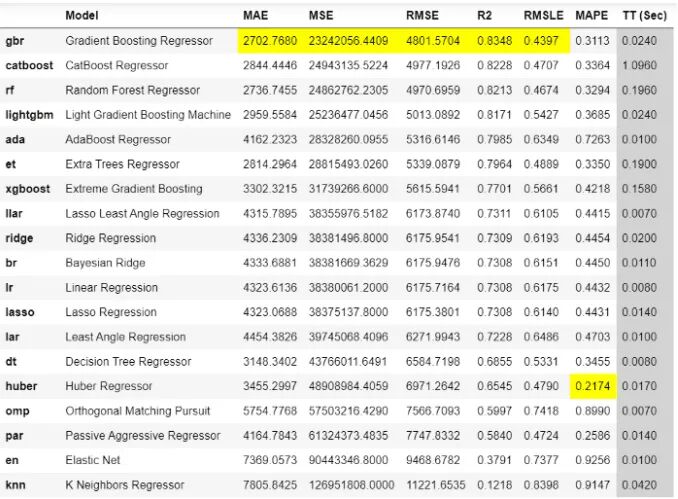 |  | Model | MAE | MSE | RMSE | R2 | RMSLE | MAPE | TT (Sec) |
|---|---|---|---|---|---|---|---|---|
| gbr | Gradient Boosting Regressor | 2702.7680 | 23242056.4409 | 4801.5704 | 0.8348 | 0.4397 | 0.3113 | 0.0240 |
| catboost | CatBoost Regressor | 2844.4446 | 24943135.5224 | 4977.1926 | 0.8228 | 0.4707 | 0.3364 | 1.0960 |
| rf | Random Forest Regressor | 2736.7455 | 24862762.2305 | 4970.6959 | 0.8213 | 0.4674 | 0.3294 | 0.1960 |
| lightgbm | Light Gradient Boosting Machine | 2959.5584 | 25236477.0456 | 5013.0892 | 0.8171 | 0.5427 | 0.3685 | 0.0240 |
| ada | AdaBoost Regressor | 4162.2323 | 28328260.0955 | 5316.6146 | 0.7985 | 0.6349 | 0.7263 | 0.0100 |
| et | Extra Trees Regressor | 2814.2964 | 28815493.0260 | 5339.0879 | 0.7964 | 0.4889 | 0.3350 | 0.1900 |
| xgboost | Extreme Gradient Boosting | 3302.3215 | 31739266.6000 | 5615.5941 | 0.7701 | 0.5661 | 0.4218 | 0.1580 |
| llar | Lasso Least Angle Regression | 4315.7895 | 38355976.5182 | 6173.8740 | 0.7311 | 0.6105 | 0.4415 | 0.0070 |
| ridge | Ridge Regression | 4336.2309 | 38381496.8000 | 6175.9541 | 0.7309 | 0.6193 | 0.4454 | 0.0200 |
| br | Bayesian Ridge | 4333.6881 | 38381669.3629 | 6175.9476 | 0.7308 | 0.6151 | 0.4450 | 0.0110 |
| lr | Linear Regression | 4323.6136 | 38380061.2000 | 6175.7164 | 0.7308 | 0.6175 | 0.4432 | 0.0080 |
| lasso | Lasso Regression | 4323.0688 | 38375137.8000 | 6175.3801 | 0.7308 | 0.6140 | 0.4431 | 0.0140 |
| lar | Least Angle Regression | 4454.3826 | 39745068.4096 | 6271.9943 | 0.7228 | 0.6486 | 0.4703 | 0.0100 |
| dt | Decision Tree Regressor | 3148.3402 | 43766011.6491 | 6584.7198 | 0.6855 | 0.5331 | 0.3455 | 0.0080 |
| huber | Huber Regressor | 3455.2997 | 48908984.4059 | 6971.2642 | 0.6545 | 0.4790 | 0.2174 | 0.0170 |
| omp | Orthogonal Matching Pursuit | 5754.7768 | 57503216.4290 | 7566.7093 | 0.5997 | 0.7418 | 0.8990 | 0.0070 |
| par | Passive Aggressive Regressor | 4164.7843 | 61324373.4835 | 7747.8332 | 0.5840 | 0.4724 | 0.2586 | 0.0140 |
| en | Elastic Net | 7369.0573 | 90443346.8000 | 9468.6782 | 0.3791 | 0.7377 | 0.9256 | 0.0100 |
| knn | K Neighbors Regressor | 7805.8425 | 126951808.0000 | 11221.6535 | 0.1218 | 0.8398 | 0.9147 | 0.0420 |